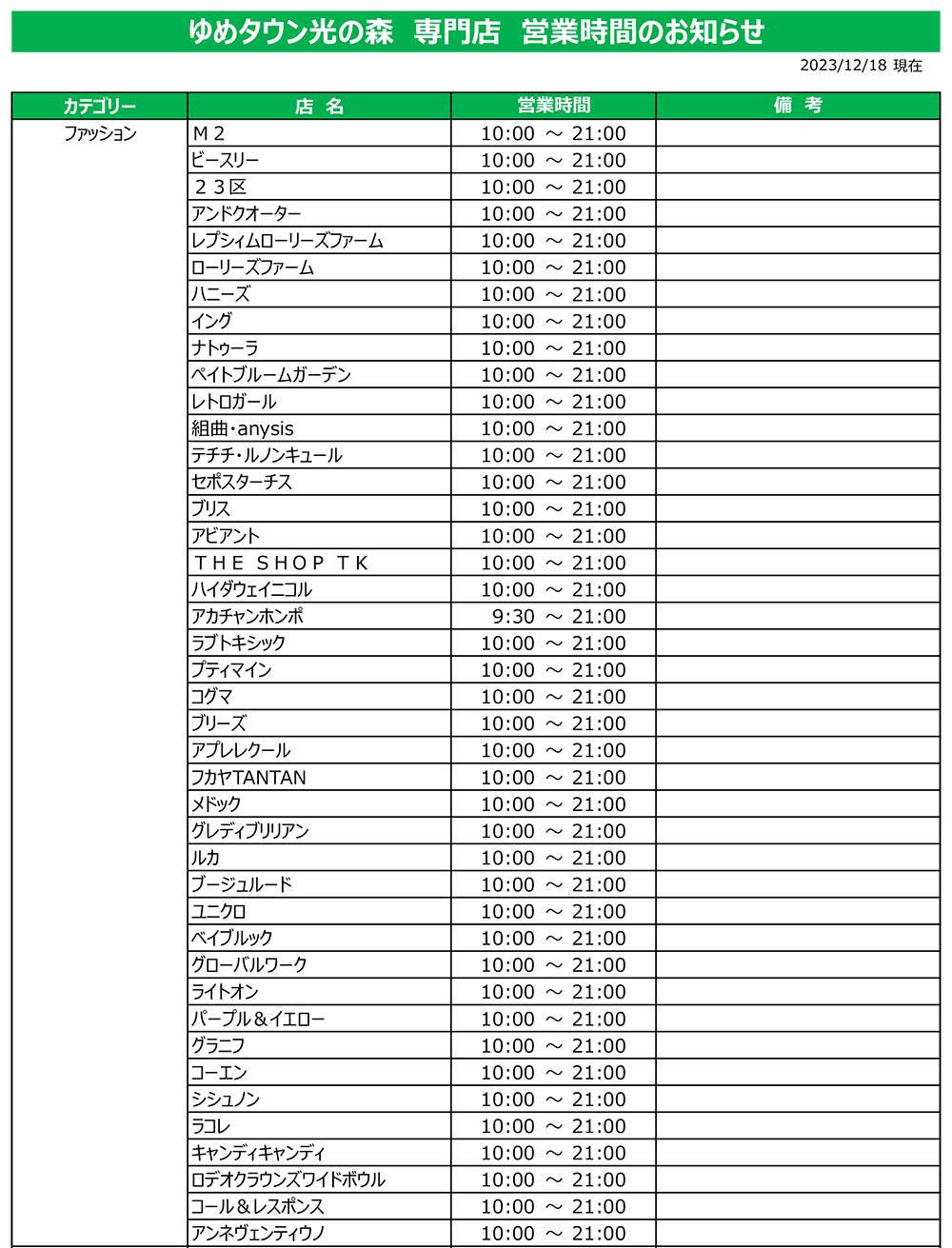 ゆめタウン光の森　専門店　営業時間のお知らせ

2023/12/18 現在

| カテゴリー | 店　名 | 営業時間 | 備　考 |
|---|---|---|---|
| ファッション | Ｍ２ | 10:00 ～ 21:00 | |
| | ビースリー | 10:00 ～ 21:00 | |
| | ２３区 | 10:00 ～ 21:00 | |
| | アンドクオーター | 10:00 ～ 21:00 | |
| | レプシィムローリーズファーム | 10:00 ～ 21:00 | |
| | ローリーズファーム | 10:00 ～ 21:00 | |
| | ハニーズ | 10:00 ～ 21:00 | |
| | イング | 10:00 ～ 21:00 | |
| | ナトゥーラ | 10:00 ～ 21:00 | |
| | ペイトブルームガーデン | 10:00 ～ 21:00 | |
| | レトロガール | 10:00 ～ 21:00 | |
| | 組曲・anysis | 10:00 ～ 21:00 | |
| | テチチ・ルノンキュール | 10:00 ～ 21:00 | |
| | セポスターチス | 10:00 ～ 21:00 | |
| | ブリス | 10:00 ～ 21:00 | |
| | アビアント | 10:00 ～ 21:00 | |
| | ＴＨＥ ＳＨＯＰ ＴＫ | 10:00 ～ 21:00 | |
| | ハイダウェイニコル | 10:00 ～ 21:00 | |
| | アカチャンホンポ | 9:30 ～ 21:00 | |
| | ラブトキシック | 10:00 ～ 21:00 | |
| | プティマイン | 10:00 ～ 21:00 | |
| | コグマ | 10:00 ～ 21:00 | |
| | ブリーズ | 10:00 ～ 21:00 | |
| | アプレレクール | 10:00 ～ 21:00 | |
| | フカヤTANTAN | 10:00 ～ 21:00 | |
| | メドック | 10:00 ～ 21:00 | |
| | グレディブリリアン | 10:00 ～ 21:00 | |
| | ルカ | 10:00 ～ 21:00 | |
| | ブージュルード | 10:00 ～ 21:00 | |
| | ユニクロ | 10:00 ～ 21:00 | |
| | ベイブルック | 10:00 ～ 21:00 | |
| | グローバルワーク | 10:00 ～ 21:00 | |
| | ライトオン | 10:00 ～ 21:00 | |
| | パープル＆イエロー | 10:00 ～ 21:00 | |
| | グラニフ | 10:00 ～ 21:00 | |
| | コーエン | 10:00 ～ 21:00 | |
| | シシュノン | 10:00 ～ 21:00 | |
| | ラコレ | 10:00 ～ 21:00 | |
| | キャンディキャンディ | 10:00 ～ 21:00 | |
| | ロデオクラウンズワイドボウル | 10:00 ～ 21:00 | |
| | コール＆レスポンス | 10:00 ～ 21:00 | |
| | アンネヴェンティウノ | 10:00 ～ 21:00 | |